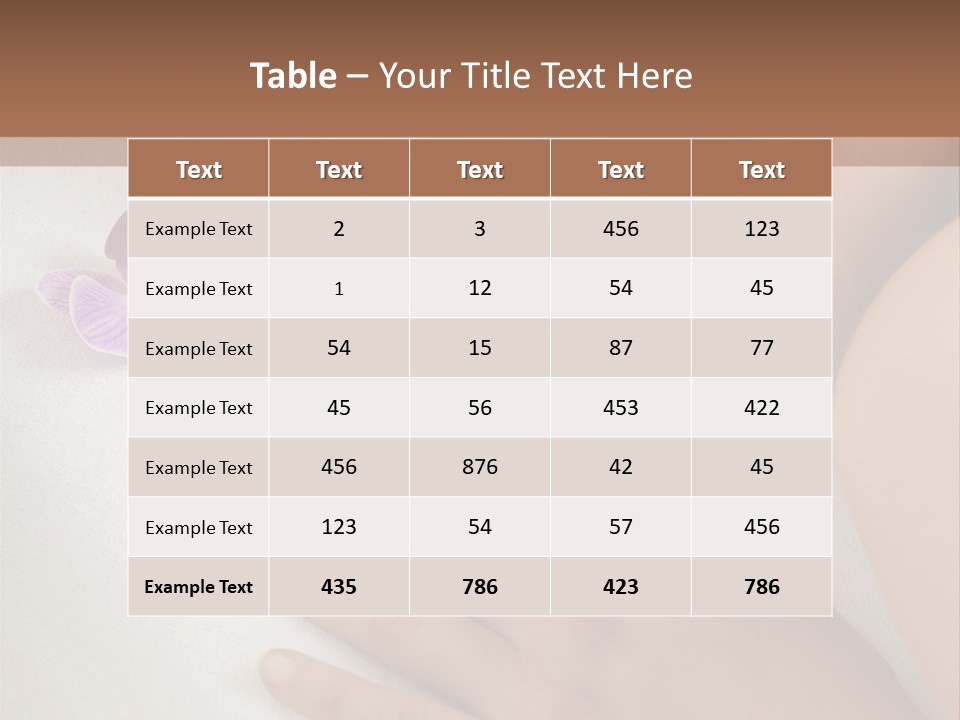 Table – Your Title Text Here

| Text | Text | Text | Text | Text |
|---|---|---|---|---|
| Example Text | 2 | 3 | 456 | 123 |
| Example Text | 1 | 12 | 54 | 45 |
| Example Text | 54 | 15 | 87 | 77 |
| Example Text | 45 | 56 | 453 | 422 |
| Example Text | 456 | 876 | 42 | 45 |
| Example Text | 123 | 54 | 57 | 456 |
| Example Text | 435 | 786 | 423 | 786 |